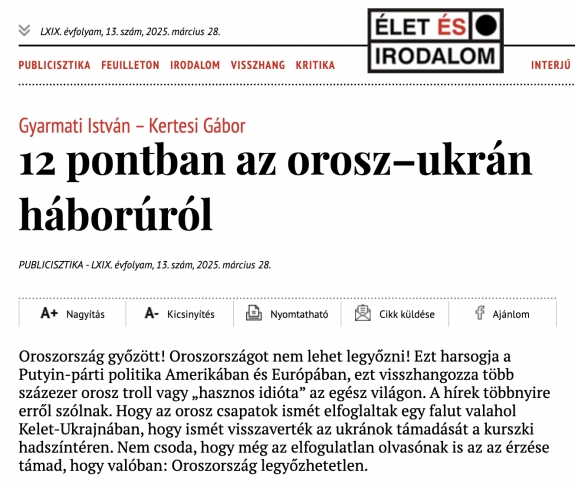 LXIX. évfolyam, 13. szám, 2025. március 28.

ÉLET ÉS IRODALOM

PUBLICISZTIKA FEUILLETON IRODALOM VISSZHANG KRITIKA INTERJÚ

Gyarmati István – Kertesi Gábor

12 pontban az orosz–ukrán háborúról

PUBLICISZTIKA - LXIX. évfolyam, 13. szám, 2025. március 28.

A+ Nagyítás A- Kicsinyítés Nyomtatható Cikk küldése Ajánlom

Oroszország győzött! Oroszországot nem lehet legyőzni! Ezt harsogja a Putyin-párti politika Amerikában és Európában, ezt visszhangozza több százezer orosz troll vagy „hasznos idióta” az egész világon. A hírek többnyire erről szólnak. Hogy az orosz csapatok ismét elfoglaltak egy falut valahol Kelet-Ukrajnában, hogy ismét visszaverték az ukránok támadását a kurszki hadszíntéren. Nem csoda, hogy még az elfogulatlan olvasónak is az az érzése támad, hogy valóban: Oroszország legyőzhetetlen.